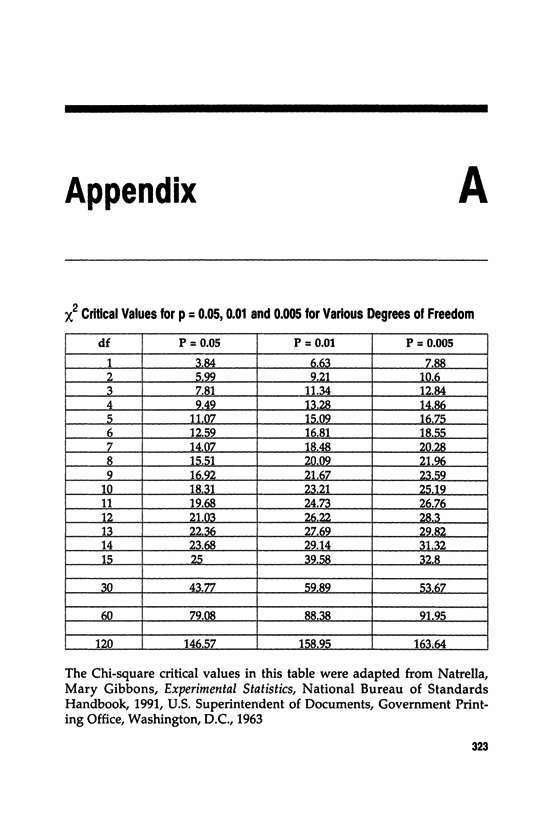 Appendix A

$\chi^2$ Critical Values for p = 0.05, 0.01 and 0.005 for Various Degrees of Freedom

| df | P = 0.05 | P = 0.01 | P = 0.005 |
|---|---|---|---|
| 1 | 3.84 | 6.63 | 7.88 |
| 2 | 5.99 | 9.21 | 10.6 |
| 3 | 7.81 | 11.34 | 12.84 |
| 4 | 9.49 | 13.28 | 14.86 |
| 5 | 11.07 | 15.09 | 16.75 |
| 6 | 12.59 | 16.81 | 18.55 |
| 7 | 14.07 | 18.48 | 20.28 |
| 8 | 15.51 | 20.09 | 21.96 |
| 9 | 16.92 | 21.67 | 23.59 |
| 10 | 18.31 | 23.21 | 25.19 |
| 11 | 19.68 | 24.73 | 26.76 |
| 12 | 21.03 | 26.22 | 28.3 |
| 13 | 22.36 | 27.69 | 29.82 |
| 14 | 23.68 | 29.14 | 31.32 |
| 15 | 25 | 39.58 | 32.8 |
| | | | |
| 30 | 43.77 | 59.89 | 53.67 |
| | | | |
| 60 | 79.08 | 88.38 | 91.95 |
| | | | |
| 120 | 146.57 | 158.95 | 163.64 |

The Chi-square critical values in this table were adapted from Natrella, Mary Gibbons, Experimental Statistics, National Bureau of Standards Handbook, 1991, U.S. Superintendent of Documents, Government Printing Office, Washington, D.C., 1963

323